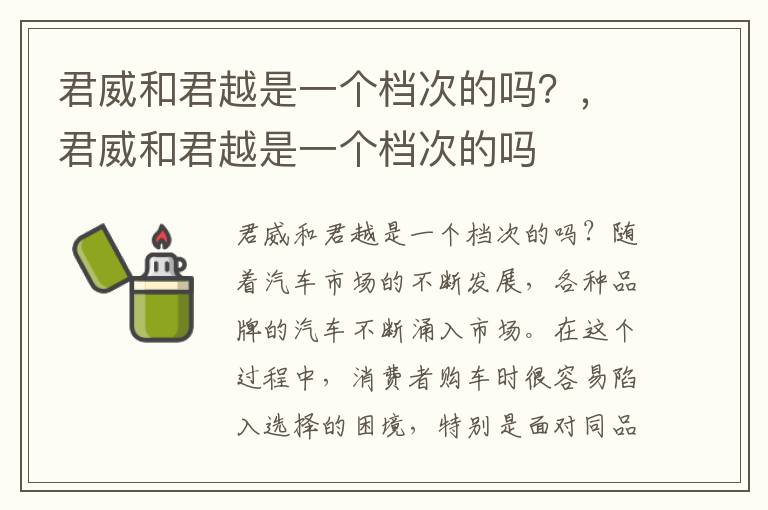 君威和君越是一个档次的吗？，君威和君越是一个档次的吗

君威和君越是一个档次的吗？随着汽车市场的不断发展，各种品牌的汽车不断涌入市场。在这个过程中，消费者购车时很容易陷入选择的困境，特别是面对同品